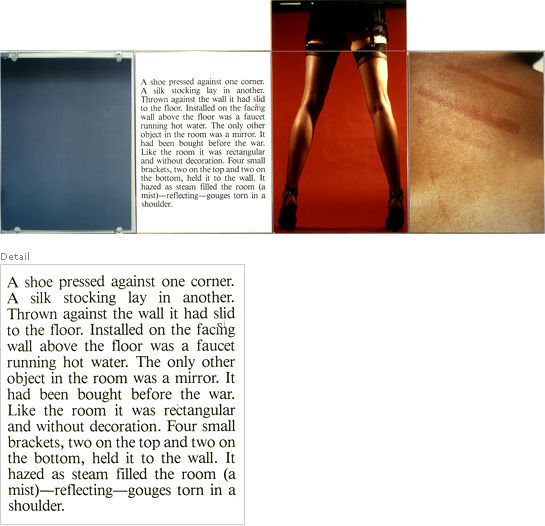 A shoe pressed against one corner. A silk stocking lay in another. Thrown against the wall it had slid to the floor. Installed on the facing wall above the floor was a faucet running hot water. The only other object in the room was a mirror. It had been bought before the war. Like the room it was rectangular and without decoration. Four small brackets, two on the top and two on the bottom, held it to the wall. It hazed as steam filled the room (a mist)—reflecting—gouges torn in a shoulder.

Detail

A shoe pressed against one corner. A silk stocking lay in another. Thrown against the wall it had slid to the floor. Installed on the facing wall above the floor was a faucet running hot water. The only other object in the room was a mirror. It had been bought before the war. Like the room it was rectangular and without decoration. Four small brackets, two on the top and two on the bottom, held it to the wall. It hazed as steam filled the room (a mist)—reflecting—gouges torn in a shoulder.